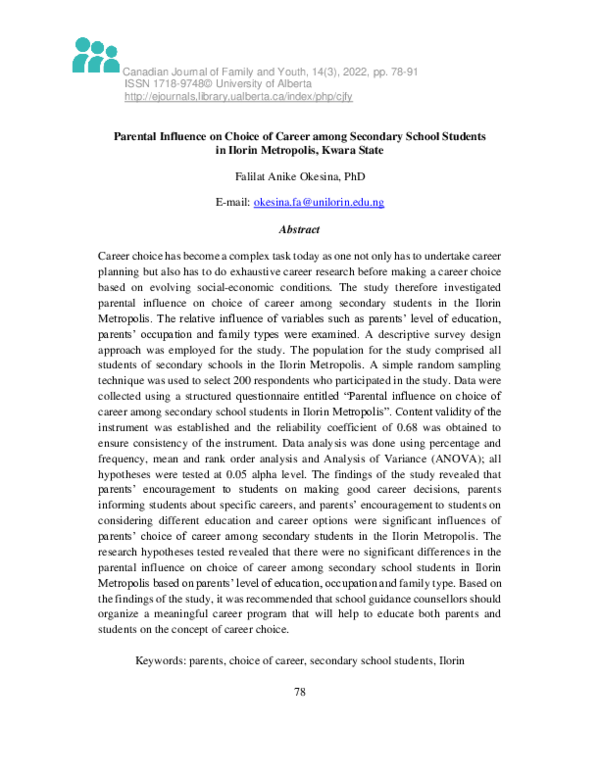 Canadian Journal of Family and Youth, 14(3), 2022, pp. 78-91
ISSN 1718-9748© University of Alberta
http://ejournals,library,ualberta.ca/index/php/cjfy

Parental Influence on Choice of Career among Secondary School Students in Ilorin Metropolis, Kwara State

Falilat Anike Okesina, PhD

E-mail: okesina.fa@unilorin.edu.ng

Abstract

Career choice has become a complex task today as one not only has to undertake career planning but also has to do exhaustive career research before making a career choice based on evolving social-economic conditions. The study therefore investigated parental influence on choice of career among secondary students in the Ilorin Metropolis. The relative influence of variables such as parents' level of education, parents' occupation and family types were examined. A descriptive survey design approach was employed for the study. The population for the study comprised all students of secondary schools in the Ilorin Metropolis. A simple random sampling technique was used to select 200 respondents who participated in the study. Data were collected using a structured questionnaire entitled "Parental influence on choice of career among secondary school students in Ilorin Metropolis". Content validity of the instrument was established and the reliability coefficient of 0.68 was obtained to ensure consistency of the instrument. Data analysis was done using percentage and frequency, mean and rank order analysis and Analysis of Variance (ANOVA); all hypotheses were tested at 0.05 alpha level. The findings of the study revealed that parents' encouragement to students on making good career decisions, parents informing students about specific careers, and parents' encouragement to students on considering different education and career options were significant influences of parents' choice of career among secondary students in the Ilorin Metropolis. The research hypotheses tested revealed that there were no significant differences in the parental influence on choice of career among secondary school students in Ilorin Metropolis based on parents' level of education, occupation and family type. Based on the findings of the study, it was recommended that school guidance counsellors should organize a meaningful career program that will help to educate both parents and students on the concept of career choice.

Keywords: parents, choice of career, secondary school students, Ilorin

78